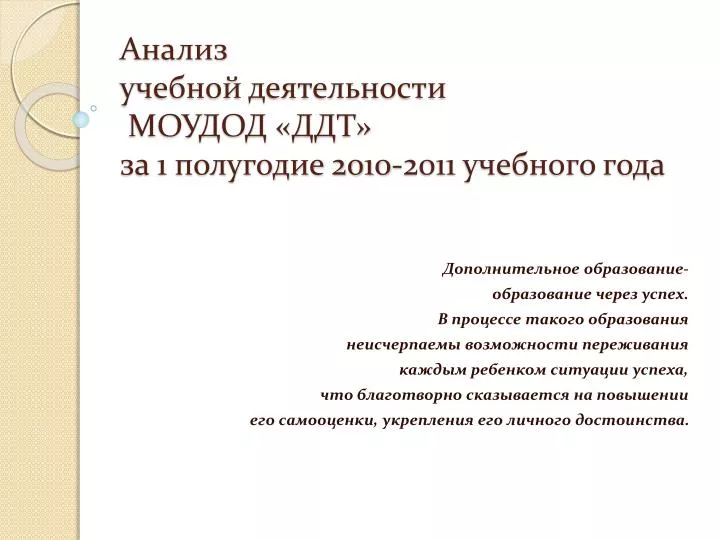 Анализ
учебной деятельности
МОУДОД «ДДТ»
за 1 полугодие 2010-2011 учебного года

Дополнительное образование-
образование через успех.
В процессе такого образования
неисчерпаемы возможности переживания
каждым ребенком ситуации успеха,
что благотворно сказывается на повышении
его самооценки, укрепления его личного достоинства.